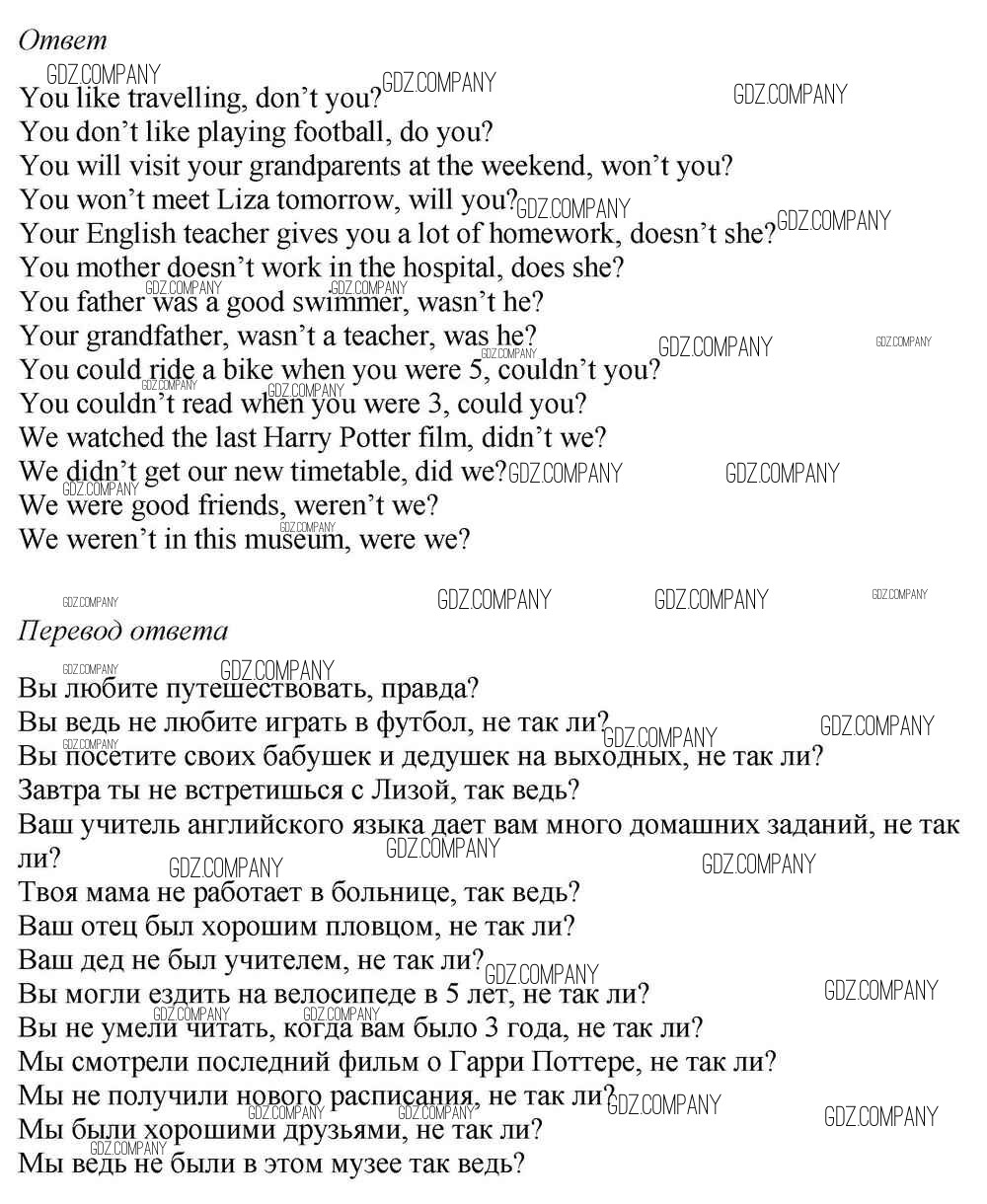 Ответ

You like travelling, don't you?
You don't like playing football, do you?
You will visit your grandparents at the weekend, won't you?
You won't meet Liza tomorrow, will you?
Your English teacher gives you a lot of homework, doesn't she?
You mother doesn't work in the hospital, does she?
You father was a good swimmer, wasn't he?
Your grandfather, wasn't a teacher, was he?
You could ride a bike when you were 5, couldn't you?
You couldn't read when you were 3, could you?
We watched the last Harry Potter film, didn't we?
We didn't get our new timetable, did we?
We were good friends, weren't we?
We weren't in this museum, were we?

Перевод ответа

Вы любите путешествовать, правда?
Вы ведь не любите играть в футбол, не так ли?
Вы посетите своих бабушек и дедушек на выходных, не так ли?
Завтра ты не встретишься с Лизой, так ведь?
Ваш учитель английского языка дает вам много домашних заданий, не так ли?
Твоя мама не работает в больнице, так ведь?
Ваш отец был хорошим пловцом, не так ли?
Ваш дед не был учителем, не так ли?
Вы могли ездить на велосипеде в 5 лет, не так ли?
Вы не умели читать, когда вам было 3 года, не так ли?
Мы смотрели последний фильм о Гарри Поттере, не так ли?
Мы не получили нового расписания, не так ли?
Мы были хорошими друзьями, не так ли?
Мы ведь не были в этом музее так ведь?

GDZ.COMPANY